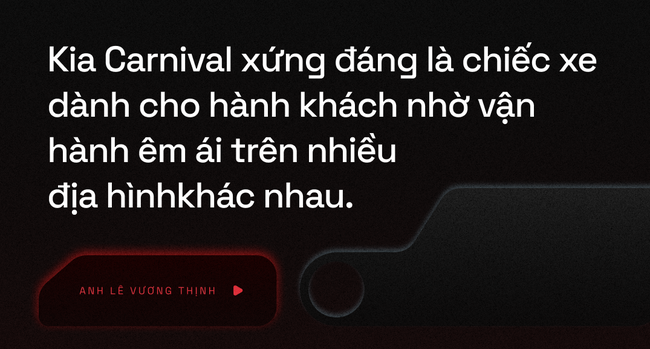 Kia Carnival xứng đáng là chiếc xe dành cho hành khách nhờ vận hành êm ái trên nhiều địa hìnhkhác nhau.

ANH LÊ VƯƠNG THỊNH